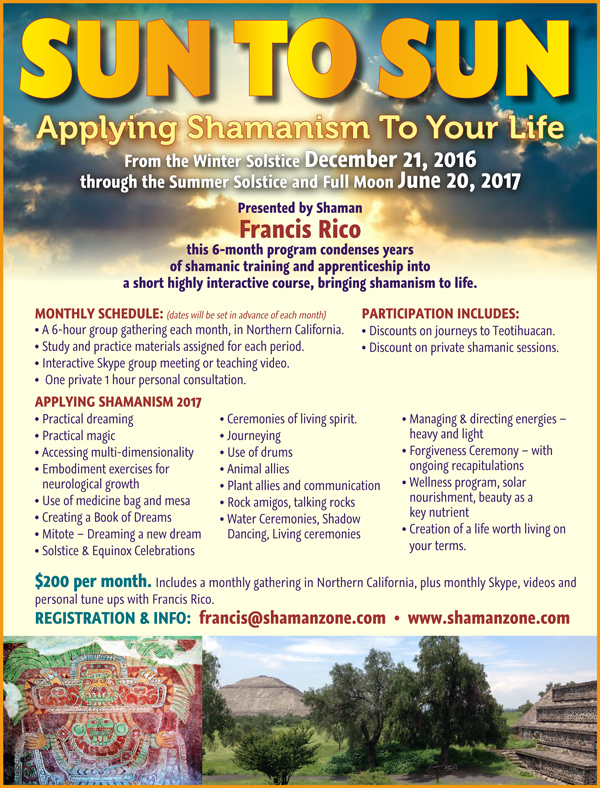 SUN TO SUN

Applying Shamanism To Your Life

From the Winter Solstice December 21, 2016 through the Summer Solstice and Full Moon June 20, 2017

Presented by Shaman
Francis Rico
this 6-month program condenses years of shamanic training and apprenticeship into a short highly interactive course, bringing shamanism to life.

MONTHLY SCHEDULE: (dates will be set in advance of each month)
• A 6-hour group gathering each month, in Northern California.
• Study and practice materials assigned for each period.
• Interactive Skype group meeting or teaching video.
• One private 1 hour personal consultation.

PARTICIPATION INCLUDES:
• Discounts on journeys to Teotihuacan.
• Discount on private shamanic sessions.

APPLYING SHAMANISM 2017
• Practical dreaming
• Practical magic
• Accessing multi-dimensionality
• Embodiment exercises for neurological growth
• Use of medicine bag and mesa
• Creating a Book of Dreams
• Mitote – Dreaming a new dream
• Solstice & Equinox Celebrations

• Ceremonies of living spirit.
• Journeying
• Use of drums
• Animal allies
• Plant allies and communication
• Rock amigos, talking rocks
• Water Ceremonies, Shadow Dancing, Living ceremonies

• Managing & directing energies – heavy and light
• Forgiveness Ceremony – with ongoing recapitulations
• Wellness program, solar nourishment, beauty as a key nutrient
• Creation of a life worth living on your terms.

$200 per month. Includes a monthly gathering in Northern California, plus monthly Skype, videos and personal tune ups with Francis Rico.

REGISTRATION & INFO: francis@shamanzone.com • www.shamanzone.com